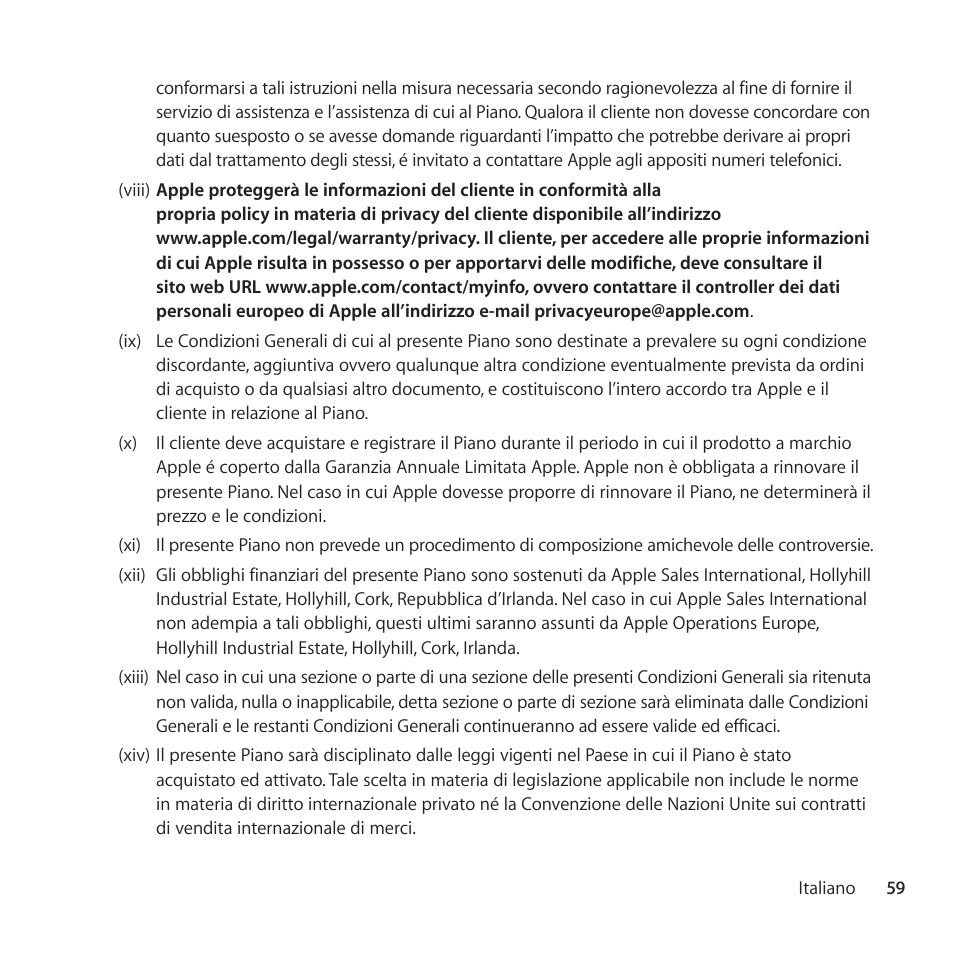 conformarsi a tali istruzioni nella misura necessaria secondo ragionevolezza al fine di fornire il servizio di assistenza e l'assistenza di cui al Piano. Qualora il cliente non dovesse concordare con quanto suesposto o se avesse domande riguardanti l'impatto che potrebbe derivare ai propri dati dal trattamento degli stessi, é invitato a contattare Apple agli appositi numeri telefonici.

(viii) Apple proteggerà le informazioni del cliente in conformità alla propria policy in materia di privacy del cliente disponibile all'indirizzo www.apple.com/legal/warranty/privacy. Il cliente, per accedere alle proprie informazioni di cui Apple risulta in possesso o per apportarvi delle modifiche, deve consultare il sito web URL www.apple.com/contact/myinfo, ovvero contattare il controller dei dati personali europeo di Apple all'indirizzo e-mail privacyeurope@apple.com.

(ix) Le Condizioni Generali di cui al presente Piano sono destinate a prevalere su ogni condizione discordante, aggiuntiva ovvero qualunque altra condizione eventualmente prevista da ordini di acquisto o da qualsiasi altro documento, e costituiscono l'intero accordo tra Apple e il cliente in relazione al Piano.

(x) Il cliente deve acquistare e registrare il Piano durante il periodo in cui il prodotto a marchio Apple é coperto dalla Garanzia Annuale Limitata Apple. Apple non è obbligata a rinnovare il presente Piano. Nel caso in cui Apple dovesse proporre di rinnovare il Piano, ne determinerà il prezzo e le condizioni.

(xi) Il presente Piano non prevede un procedimento di composizione amichevole delle controversie.

(xii) Gli obblighi finanziari del presente Piano sono sostenuti da Apple Sales International, Hollyhill Industrial Estate, Hollyhill, Cork, Repubblica d'Irlanda. Nel caso in cui Apple Sales International non adempia a tali obblighi, questi ultimi saranno assunti da Apple Operations Europe, Hollyhill Industrial Estate, Hollyhill, Cork, Irlanda.

(xiii) Nel caso in cui una sezione o parte di una sezione delle presenti Condizioni Generali sia ritenuta non valida, nulla o inapplicabile, detta sezione o parte di sezione sarà eliminata dalle Condizioni Generali e le restanti Condizioni Generali continueranno ad essere valide ed efficaci.

(xiv) Il presente Piano sarà disciplinato dalle leggi vigenti nel Paese in cui il Piano è stato acquistato ed attivato. Tale scelta in materia di legislazione applicabile non include le norme in materia di diritto internazionale privato né la Convenzione delle Nazioni Unite sui contratti di vendita internazionale di merci.

Italiano 59